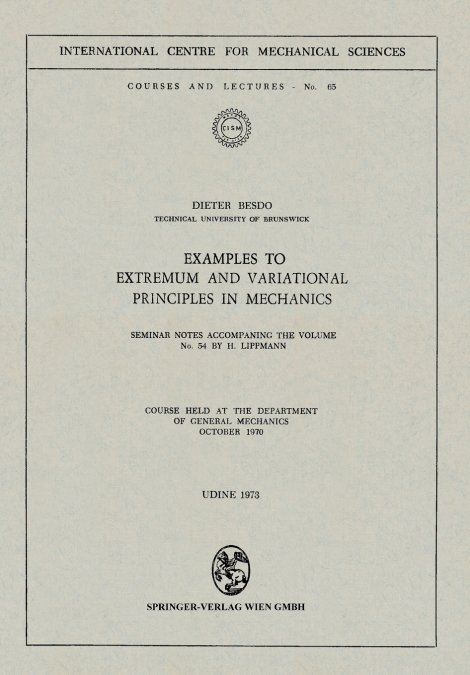 INTERNATIONAL CENTRE FOR MECHANICAL SCIENCES

COURSES AND LECTURES - No. 65

CISM

DIETER BESDO
TECHNICAL UNIVERSITY OF BRUNSWICK

EXAMPLES TO
EXTREMUM AND VARIATIONAL
PRINCIPLES IN MECHANICS

SEMINAR NOTES ACCOMPANING THE VOLUME
No. 54 BY H. LIPPMANN

COURSE HELD AT THE DEPARTMENT
OF GENERAL MECHANICS
OCTOBER 1970

UDINE 1973

SPRINGER-VERLAG WIEN GMBH